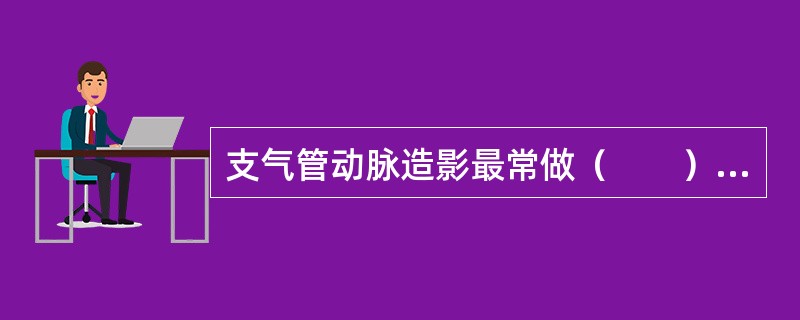 支气管动脉造影最常做（　　）...